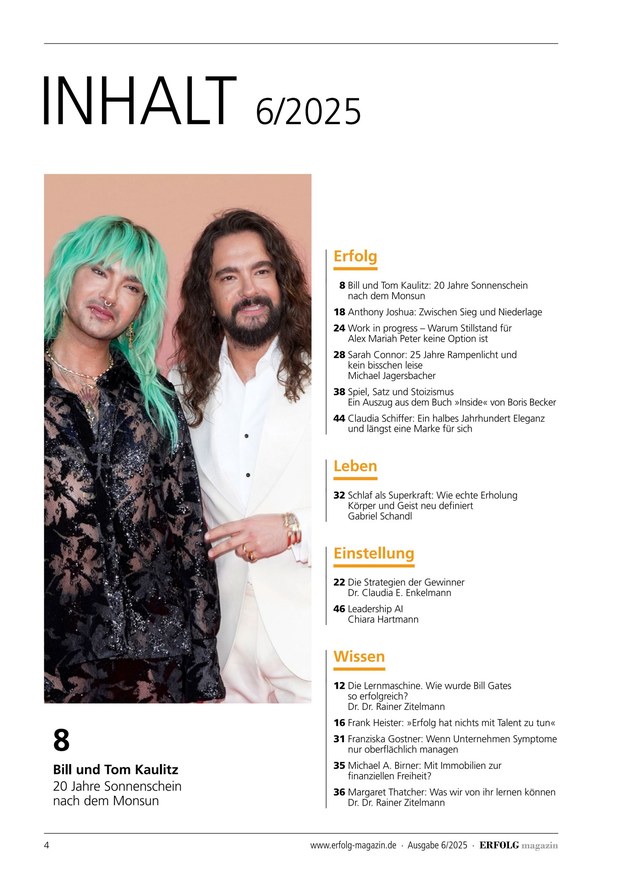 INHALT 6/2025

8

Bill und Tom Kaulitz
20 Jahre Sonnenschein nach dem Monsun

Erfolg

8 Bill und Tom Kaulitz: 20 Jahre Sonnenschein nach dem Monsun

18 Anthony Joshua: Zwischen Sieg und Niederlage

24 Work in progress – Warum Stillstand für Alex Mariah Peter keine Option ist

28 Sarah Connor: 25 Jahre Rampenlicht und kein bisschen leise
Michael Jagersbacher

38 Spiel, Satz und Stoizismus
Ein Auszug aus dem Buch »Inside« von Boris Becker

44 Claudia Schiffer: Ein halbes Jahrhundert Eleganz und längst eine Marke für sich

Leben

32 Schlaf als Superkraft: Wie echte Erholung Körper und Geist neu definiert
Gabriel Schandl

Einstellung

22 Die Strategien der Gewinner
Dr. Claudia E. Enkelmann

46 Leadership AI
Chiara Hartmann

Wissen

12 Die Lernmaschine. Wie wurde Bill Gates so erfolgreich?
Dr. Dr. Rainer Zitelmann

16 Frank Heister: »Erfolg hat nichts mit Talent zu tun«

31 Franziska Gostner: Wenn Unternehmen Symptome nur oberflächlich managen

35 Michael A. Birner: Mit Immobilien zur finanziellen Freiheit?

36 Margaret Thatcher: Was wir von ihr lernen können
Dr. Dr. Rainer Zitelmann

4 www.erfolg-magazin.de · Ausgabe 6/2025 · ERFOLG magazin